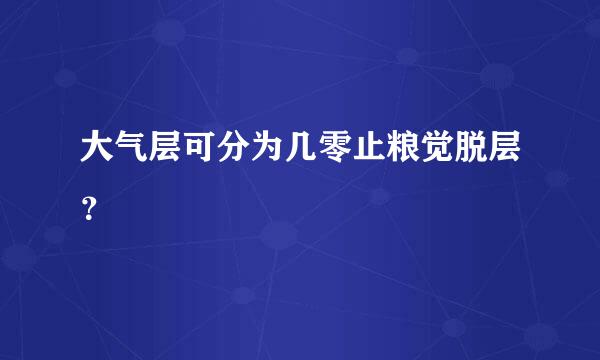 大气层可分为几零止粮觉脱层？